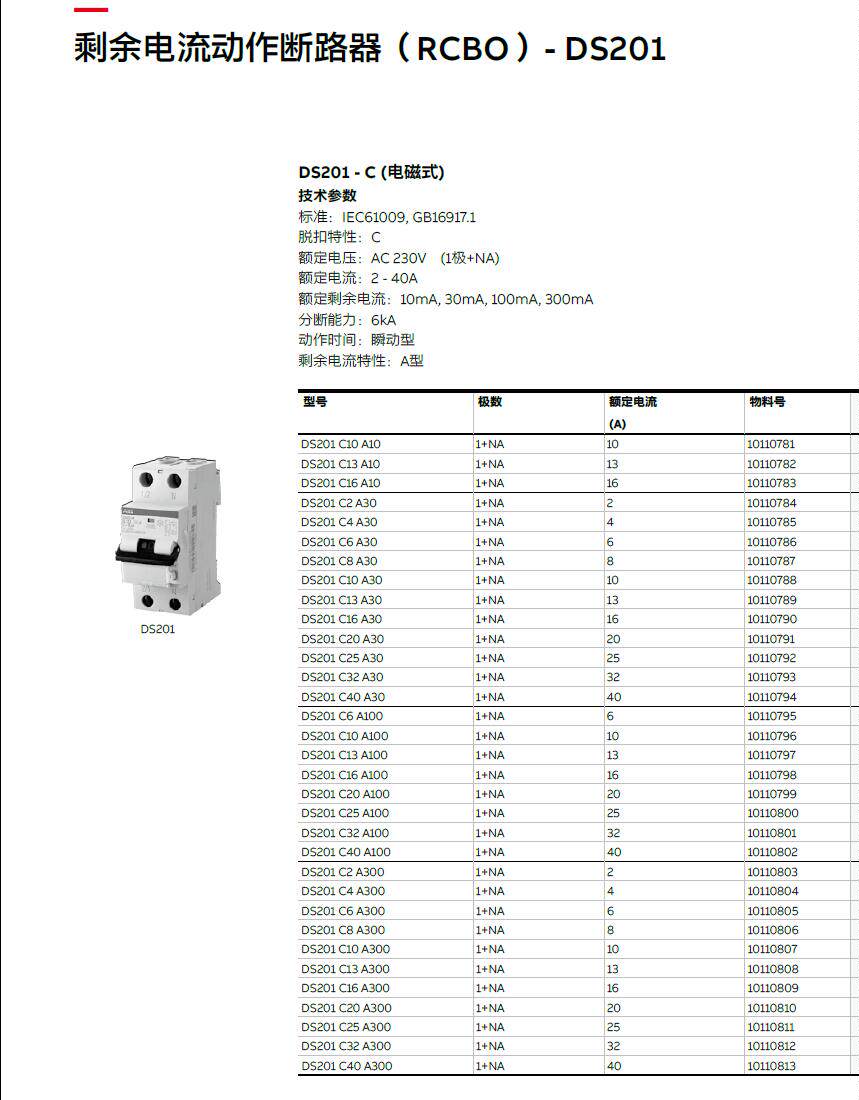 剩余电流动作断路器（RCBO）- DS201

DS201 - C (电磁式)
技术参数
标准：IEC61009, GB16917.1
脱扣特性：C
额定电压：AC 230V （1极+NA)
额定电流：2 - 40A
额定剩余电流：10mA, 30mA, 100mA, 300mA
分断能力：6kA
动作时间：瞬动型
剩余电流特性：A型

DS201

| 型号 | 极数 | 额定电流 (A) | 物料号 |
|---|---|---|---|
| DS201 C10 A10 | 1+NA | 10 | 10110781 |
| DS201 C13 A10 | 1+NA | 13 | 10110782 |
| DS201 C16 A10 | 1+NA | 16 | 10110783 |
| DS201 C2 A30 | 1+NA | 2 | 10110784 |
| DS201 C4 A30 | 1+NA | 4 | 10110785 |
| DS201 C6 A30 | 1+NA | 6 | 10110786 |
| DS201 C8 A30 | 1+NA | 8 | 10110787 |
| DS201 C10 A30 | 1+NA | 10 | 10110788 |
| DS201 C13 A30 | 1+NA | 13 | 10110789 |
| DS201 C16 A30 | 1+NA | 16 | 10110790 |
| DS201 C20 A30 | 1+NA | 20 | 10110791 |
| DS201 C25 A30 | 1+NA | 25 | 10110792 |
| DS201 C32 A30 | 1+NA | 32 | 10110793 |
| DS201 C40 A30 | 1+NA | 40 | 10110794 |
| DS201 C6 A100 | 1+NA | 6 | 10110795 |
| DS201 C10 A100 | 1+NA | 10 | 10110796 |
| DS201 C13 A100 | 1+NA | 13 | 10110797 |
| DS201 C16 A100 | 1+NA | 16 | 10110798 |
| DS201 C20 A100 | 1+NA | 20 | 10110799 |
| DS201 C25 A100 | 1+NA | 25 | 10110800 |
| DS201 C32 A100 | 1+NA | 32 | 10110801 |
| DS201 C40 A100 | 1+NA | 40 | 10110802 |
| DS201 C2 A300 | 1+NA | 2 | 10110803 |
| DS201 C4 A300 | 1+NA | 4 | 10110804 |
| DS201 C6 A300 | 1+NA | 6 | 10110805 |
| DS201 C8 A300 | 1+NA | 8 | 10110806 |
| DS201 C10 A300 | 1+NA | 10 | 10110807 |
| DS201 C13 A300 | 1+NA | 13 | 10110808 |
| DS201 C16 A300 | 1+NA | 16 | 10110809 |
| DS201 C20 A300 | 1+NA | 20 | 10110810 |
| DS201 C25 A300 | 1+NA | 25 | 10110811 |
| DS201 C32 A300 | 1+NA | 32 | 10110812 |
| DS201 C40 A300 | 1+NA | 40 | 10110813 |